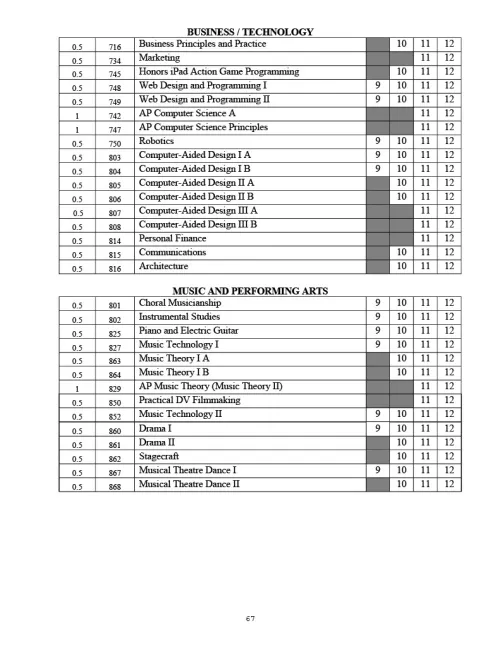 BUSINESS / TECHNOLOGY

| | | | | | | |
|---|---|---|---|---|---|---|
| 0.5 | 716 | Business Principles and Practice | | 10 | 11 | 12 |
| 0.5 | 734 | Marketing | | | 11 | 12 |
| 0.5 | 745 | Honors iPad Action Game Programming | | 10 | 11 | 12 |
| 0.5 | 748 | Web Design and Programming I | 9 | 10 | 11 | 12 |
| 0.5 | 749 | Web Design and Programming II | 9 | 10 | 11 | 12 |
| 1 | 742 | AP Computer Science A | | | 11 | 12 |
| 1 | 747 | AP Computer Science Principles | | | 11 | 12 |
| 0.5 | 750 | Robotics | 9 | 10 | 11 | 12 |
| 0.5 | 803 | Computer-Aided Design I A | 9 | 10 | 11 | 12 |
| 0.5 | 804 | Computer-Aided Design I B | 9 | 10 | 11 | 12 |
| 0.5 | 805 | Computer-Aided Design II A | | 10 | 11 | 12 |
| 0.5 | 806 | Computer-Aided Design II B | | 10 | 11 | 12 |
| 0.5 | 807 | Computer-Aided Design III A | | | 11 | 12 |
| 0.5 | 808 | Computer-Aided Design III B | | | 11 | 12 |
| 0.5 | 814 | Personal Finance | | | 11 | 12 |
| 0.5 | 815 | Communications | | 10 | 11 | 12 |
| 0.5 | 816 | Architecture | | 10 | 11 | 12 |

MUSIC AND PERFORMING ARTS

| | | | | | | |
|---|---|---|---|---|---|---|
| 0.5 | 801 | Choral Musicianship | 9 | 10 | 11 | 12 |
| 0.5 | 802 | Instrumental Studies | 9 | 10 | 11 | 12 |
| 0.5 | 825 | Piano and Electric Guitar | 9 | 10 | 11 | 12 |
| 0.5 | 827 | Music Technology I | 9 | 10 | 11 | 12 |
| 0.5 | 863 | Music Theory I A | | 10 | 11 | 12 |
| 0.5 | 864 | Music Theory I B | | 10 | 11 | 12 |
| 1 | 829 | AP Music Theory (Music Theory II) | | | 11 | 12 |
| 0.5 | 850 | Practical DV Filmmaking | | | 11 | 12 |
| 0.5 | 852 | Music Technology II | 9 | 10 | 11 | 12 |
| 0.5 | 860 | Drama I | 9 | 10 | 11 | 12 |
| 0.5 | 861 | Drama II | | 10 | 11 | 12 |
| 0.5 | 862 | Stagecraft | | 10 | 11 | 12 |
| 0.5 | 867 | Musical Theatre Dance I | 9 | 10 | 11 | 12 |
| 0.5 | 868 | Musical Theatre Dance II | | 10 | 11 | 12 |

67